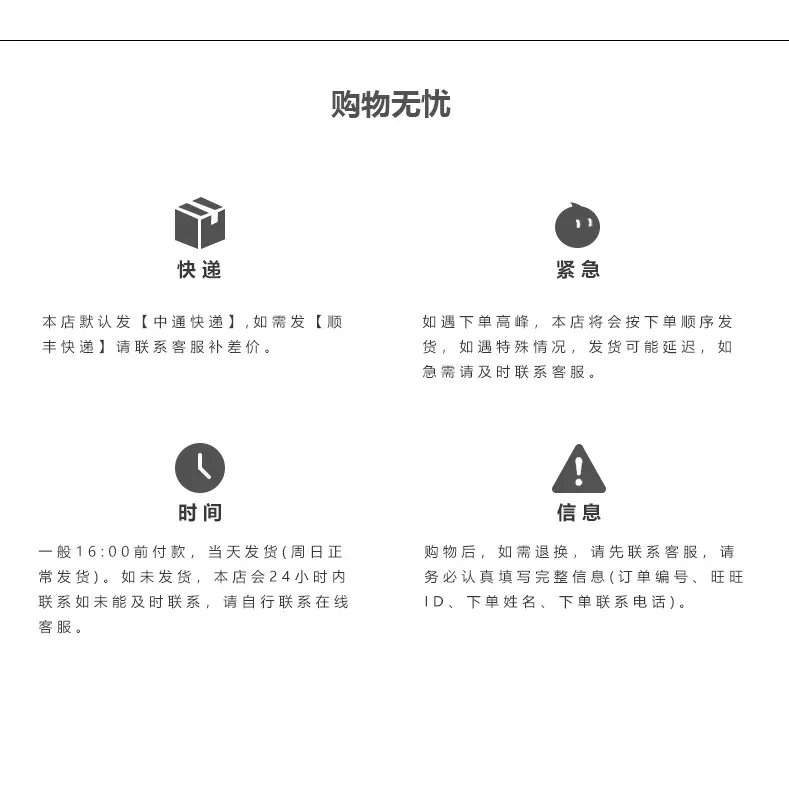 购物无忧

快递

本店默认发【中通快递】,如需发【顺丰快递】请联系客服补差价。

紧急

如遇下单高峰，本店将会按下单顺序发货，如遇特殊情况，发货可能延迟，如急需请及时联系客服。

时间

一般16:00前付款，当天发货(周日正常发货)。如未发货，本店会24小时内联系如未能及时联系，请自行联系在线客服。

信息

购物后，如需退换，请先联系客服，请务必认真填写完整信息(订单编号、旺旺ID、下单姓名、下单联系电话)。